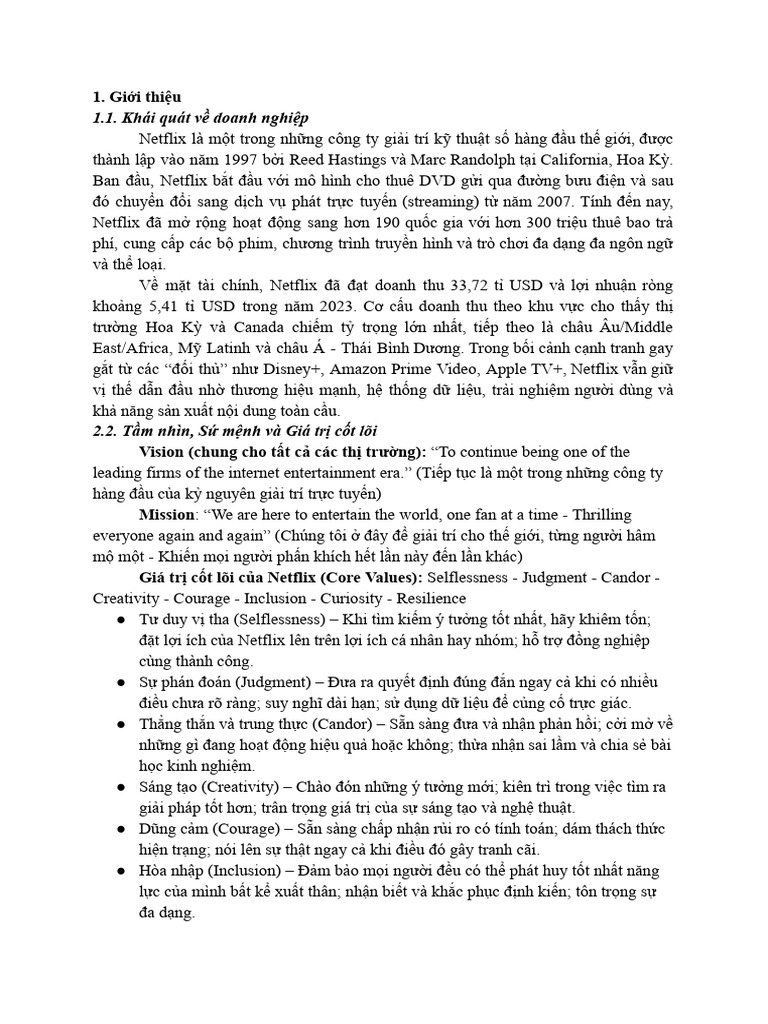 1. Giới thiệu
1.1. Khái quát về doanh nghiệp

Netflix là một trong những công ty giải trí kỹ thuật số hàng đầu thế giới, được thành lập vào năm 1997 bởi Reed Hastings và Marc Randolph tại California, Hoa Kỳ. Ban đầu, Netflix bắt đầu với mô hình cho thuê DVD gửi qua đường bưu điện và sau đó chuyển đổi sang dịch vụ phát trực tuyến (streaming) từ năm 2007. Tính đến nay, Netflix đã mở rộng hoạt động sang hơn 190 quốc gia với hơn 300 triệu thuê bao trả phí, cung cấp các bộ phim, chương trình truyền hình và trò chơi đa dạng đa ngôn ngữ và thể loại.

Về mặt tài chính, Netflix đã đạt doanh thu 33,72 tỉ USD và lợi nhuận ròng khoảng 5,41 tỉ USD trong năm 2023. Cơ cấu doanh thu theo khu vực cho thấy thị trường Hoa Kỳ và Canada chiếm tỷ trọng lớn nhất, tiếp theo là châu Âu/Middle East/Africa, Mỹ Latinh và châu Á - Thái Bình Dương. Trong bối cảnh cạnh tranh gay gắt từ các “đối thủ” như Disney+, Amazon Prime Video, Apple TV+, Netflix vẫn giữ vị thế dẫn đầu nhờ thương hiệu mạnh, hệ thống dữ liệu, trải nghiệm người dùng và khả năng sản xuất nội dung toàn cầu.

2.2. Tầm nhìn, Sứ mệnh và Giá trị cốt lõi

Vision (chung cho tất cả các thị trường): “To continue being one of the leading firms of the internet entertainment era.” (Tiếp tục là một trong những công ty hàng đầu của kỷ nguyên giải trí trực tuyến)

Mission: “We are here to entertain the world, one fan at a time - Thrilling everyone again and again” (Chúng tôi ở đây để giải trí cho thế giới, từng người hâm mộ một - Khiến mọi người phấn khích hết lần này đến lần khác)

Giá trị cốt lõi của Netflix (Core Values): Selflessness - Judgment - Candor - Creativity - Courage - Inclusion - Curiosity - Resilience

● Tư duy vị tha (Selflessness) – Khi tìm kiếm ý tưởng tốt nhất, hãy khiêm tốn; đặt lợi ích của Netflix lên trên lợi ích cá nhân hay nhóm; hỗ trợ đồng nghiệp cùng thành công.
● Sự phán đoán (Judgment) – Đưa ra quyết định đúng đắn ngay cả khi có nhiều điều chưa rõ ràng; suy nghĩ dài hạn; sử dụng dữ liệu để củng cố trực giác.
● Thẳng thắn và trung thực (Candor) – Sẵn sàng đưa và nhận phản hồi; cởi mở về những gì đang hoạt động hiệu quả hoặc không; thừa nhận sai lầm và chia sẻ bài học kinh nghiệm.
● Sáng tạo (Creativity) – Chào đón những ý tưởng mới; kiên trì trong việc tìm ra giải pháp tốt hơn; trân trọng giá trị của sự sáng tạo và nghệ thuật.
● Dũng cảm (Courage) – Sẵn sàng chấp nhận rủi ro có tính toán; dám thách thức hiện trạng; nói lên sự thật ngay cả khi điều đó gây tranh cãi.
● Hòa nhập (Inclusion) – Đảm bảo mọi người đều có thể phát huy tốt nhất năng lực của mình bất kể xuất thân; nhận biết và khắc phục định kiến; tôn trọng sự đa dạng.